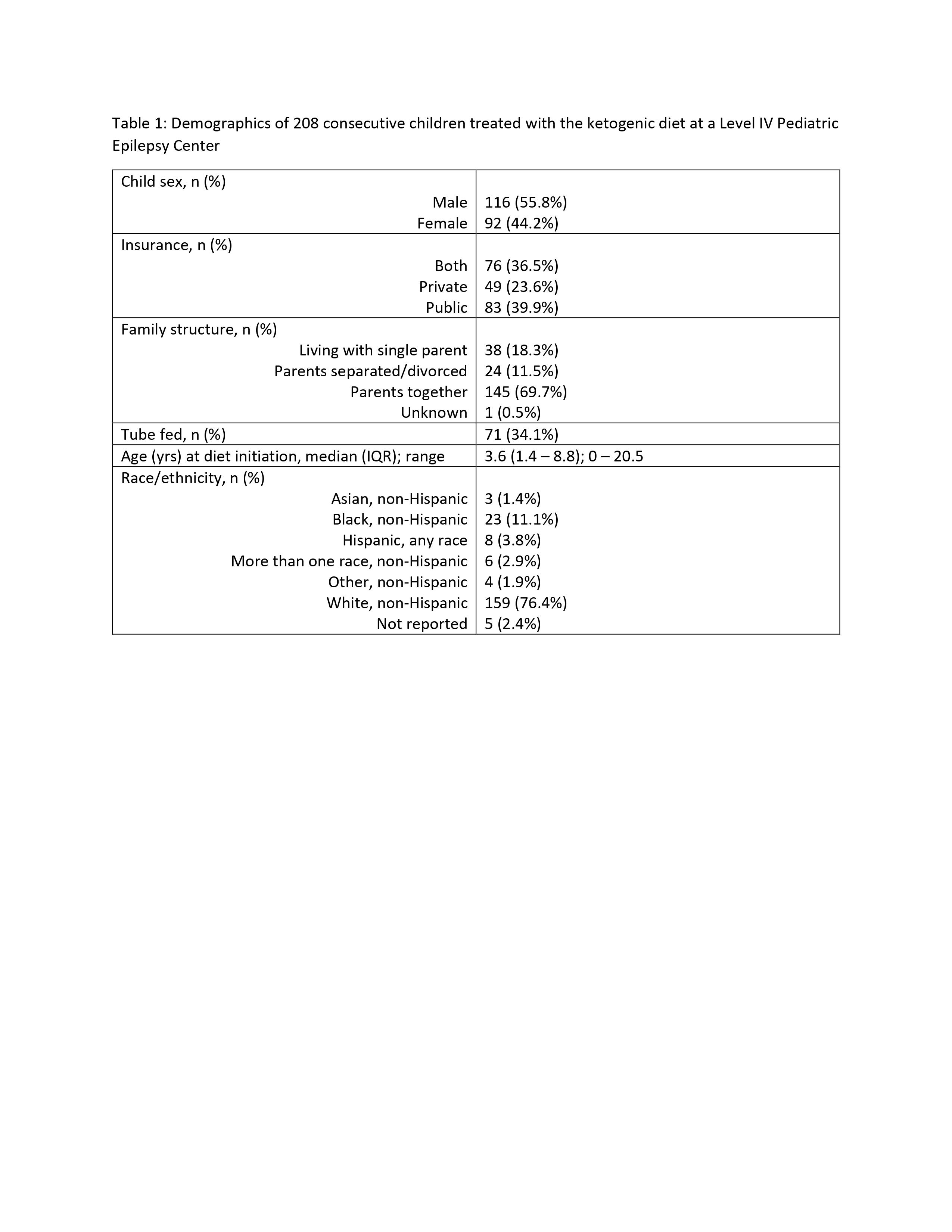 Table 1: Demographics of 208 consecutive children treated with the ketogenic diet at a Level IV Pediatric Epilepsy Center

| | |
|---|---|
| Child sex, n (%) | |
| Male | 116 (55.8%) |
| Female | 92 (44.2%) |
| Insurance, n (%) | |
| Both | 76 (36.5%) |
| Private | 49 (23.6%) |
| Public | 83 (39.9%) |
| Family structure, n (%) | |
| Living with single parent | 38 (18.3%) |
| Parents separated/divorced | 24 (11.5%) |
| Parents together | 145 (69.7%) |
| Unknown | 1 (0.5%) |
| Tube fed, n (%) | 71 (34.1%) |
| Age (yrs) at diet initiation, median (IQR); range | 3.6 (1.4 – 8.8); 0 – 20.5 |
| Race/ethnicity, n (%) | |
| Asian, non-Hispanic | 3 (1.4%) |
| Black, non-Hispanic | 23 (11.1%) |
| Hispanic, any race | 8 (3.8%) |
| More than one race, non-Hispanic | 6 (2.9%) |
| Other, non-Hispanic | 4 (1.9%) |
| White, non-Hispanic | 159 (76.4%) |
| Not reported | 5 (2.4%) |